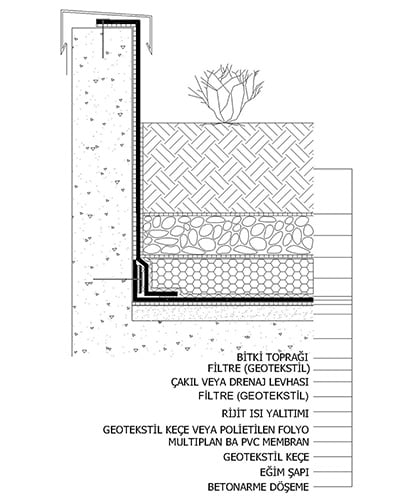 BİTKİ TOPRAĞI
FİLTRE (GEOTEKSTİL)
ÇAKIL VEYA DRENAJ LEVHASI
FİLTRE (GEOTEKSTİL)
RİJİT ISI YALITIMI
GEOTEKSTİL KEÇE VEYA POLİETİLEN FOLYO
MULTIPLAN BA PVC MEMBRAN
GEOTEKSTİL KEÇE
EĞİM ŞAPI
BETONARME DÖŞEME